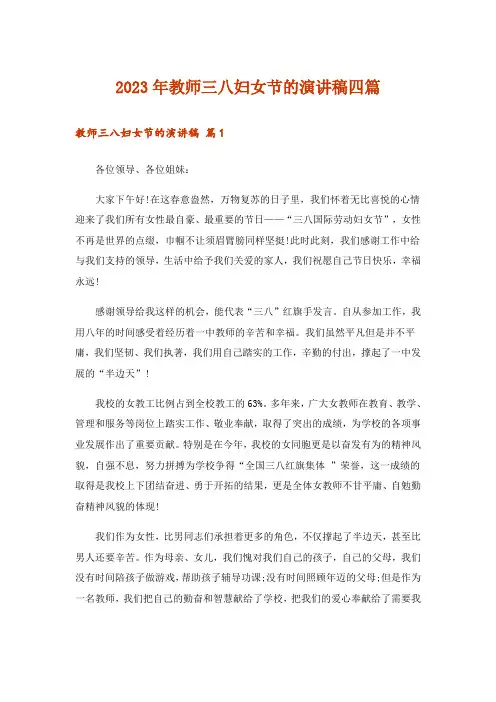 2023年教师三八妇女节的演讲稿四篇

教师三八妇女节的演讲稿 篇1

各位领导、各位姐妹：

大家下午好!在这春意盎然，万物复苏的日子里，我们怀着无比喜悦的心情迎来了我们所有女性最自豪、最重要的节日——“三八国际劳动妇女节”，女性不再是世界的点缀，巾帼不让须眉臂膀同样坚挺!此时此刻，我们感谢工作中给与我们支持的领导，生活中给予我们关爱的家人，我们祝愿自己节日快乐，幸福永远!

感谢领导给我这样的机会，能代表“三八”红旗手发言。自从参加工作，我用八年的时间感受着经历着一中教师的辛苦和幸福。我们虽然平凡但是并不平庸，我们坚韧、我们执著，我们用自己踏实的工作，辛勤的付出，撑起了一中发展的“半边天”!

我校的女教工比例占到全校教工的63%。多年来，广大女教师在教育、教学、管理和服务等岗位上踏实工作、敬业奉献，取得了突出的成绩，为学校的各项事业发展作出了重要贡献。特别是在今年，我校的女同胞更是以奋发有为的精神风貌，自强不息，努力拼搏为学校争得“全国三八红旗集体 ”荣誉，这一成绩的取得是我校上下团结奋进、勇于开拓的结果，更是全体女教师不甘平庸、自勉勤奋精神风貌的体现!

我们作为女性，比男同志们承担着更多的角色，不仅撑起了半边天，甚至比男人还要辛苦。作为母亲、女儿，我们愧对我们自己的孩子，自己的父母，我们没有时间陪孩子做游戏，帮助孩子辅导功课;没有时间照顾年迈的父母;但是作为一名教师，我们把自己的勤奋和智慧献给了学校，把我们的爱心奉献给了需要我